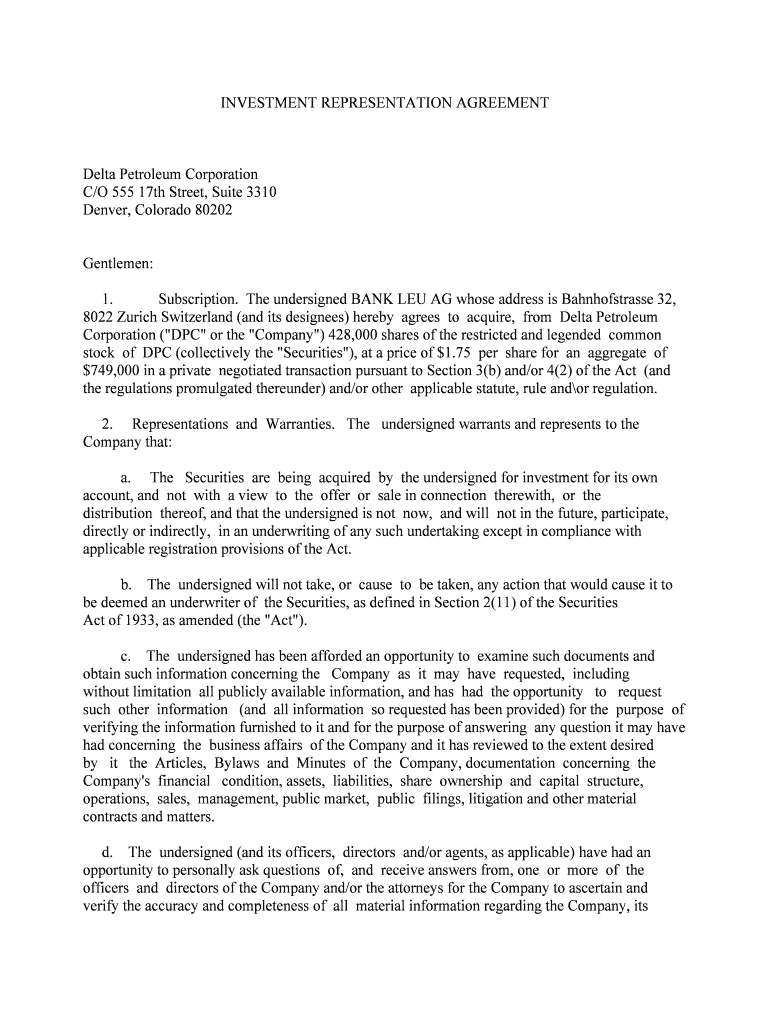 INVESTMENT REPRESENTATION AGREEMENT

Delta Petroleum Corporation
C/O 555 17th Street, Suite 3310
Denver, Colorado 80202

Gentlemen:

1. Subscription. The undersigned BANK LEU AG whose address is Bahnhofstrasse 32, 8022 Zurich Switzerland (and its designees) hereby agrees to acquire, from Delta Petroleum Corporation ("DPC" or the "Company") 428,000 shares of the restricted and legended common stock of DPC (collectively the "Securities"), at a price of $1.75 per share for an aggregate of $749,000 in a private negotiated transaction pursuant to Section 3(b) and/or 4(2) of the Act (and the regulations promulgated thereunder) and/or other applicable statute, rule and\or regulation.

2. Representations and Warranties. The undersigned warrants and represents to the Company that:

a. The Securities are being acquired by the undersigned for investment for its own account, and not with a view to the offer or sale in connection therewith, or the distribution thereof, and that the undersigned is not now, and will not in the future, participate, directly or indirectly, in an underwriting of any such undertaking except in compliance with applicable registration provisions of the Act.

b. The undersigned will not take, or cause to be taken, any action that would cause it to be deemed an underwriter of the Securities, as defined in Section 2(11) of the Securities Act of 1933, as amended (the "Act").

c. The undersigned has been afforded an opportunity to examine such documents and obtain such information concerning the Company as it may have requested, including without limitation all publicly available information, and has had the opportunity to request such other information (and all information so requested has been provided) for the purpose of verifying the information furnished to it and for the purpose of answering any question it may have had concerning the business affairs of the Company and it has reviewed to the extent desired by it the Articles, Bylaws and Minutes of the Company, documentation concerning the Company's financial condition, assets, liabilities, share ownership and capital structure, operations, sales, management, public market, public filings, litigation and other material contracts and matters.

d. The undersigned (and its officers, directors and/or agents, as applicable) have had an opportunity to personally ask questions of, and receive answers from, one or more of the officers and directors of the Company and/or the attorneys for the Company to ascertain and verify the accuracy and completeness of all material information regarding the Company, its